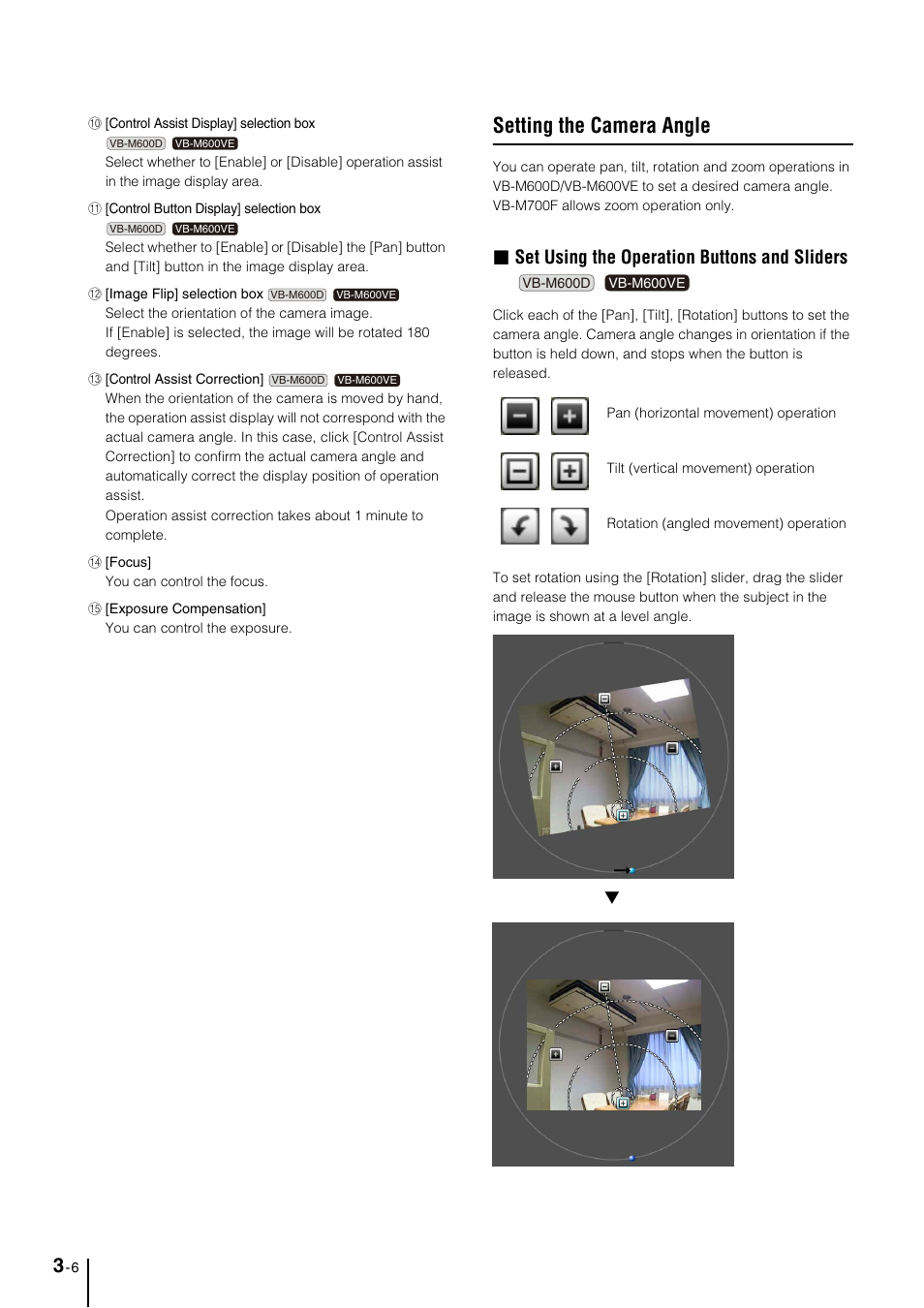 ⑩ [Control Assist Display] selection box
VB-M600D VB-M600VE
Select whether to [Enable] or [Disable] operation assist in the image display area.

⑪ [Control Button Display] selection box
VB-M600D VB-M600VE
Select whether to [Enable] or [Disable] the [Pan] button and [Tilt] button in the image display area.

⑫ [Image Flip] selection box VB-M600D VB-M600VE
Select the orientation of the camera image.
If [Enable] is selected, the image will be rotated 180 degrees.

⑬ [Control Assist Correction] VB-M600D VB-M600VE
When the orientation of the camera is moved by hand, the operation assist display will not correspond with the actual camera angle. In this case, click [Control Assist Correction] to confirm the actual camera angle and automatically correct the display position of operation assist.
Operation assist correction takes about 1 minute to complete.

⑭ [Focus]
You can control the focus.

⑮ [Exposure Compensation]
You can control the exposure.

Setting the Camera Angle

You can operate pan, tilt, rotation and zoom operations in VB-M600D/VB-M600VE to set a desired camera angle. VB-M700F allows zoom operation only.

■ Set Using the Operation Buttons and Sliders
VB-M600D VB-M600VE

Click each of the [Pan], [Tilt], [Rotation] buttons to set the camera angle. Camera angle changes in orientation if the button is held down, and stops when the button is released.

Pan (horizontal movement) operation

Tilt (vertical movement) operation

Rotation (angled movement) operation

To set rotation using the [Rotation] slider, drag the slider and release the mouse button when the subject in the image is shown at a level angle.

3-6